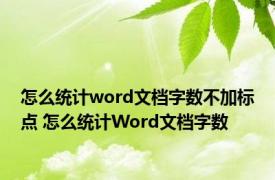 怎么统计word文档字数不加标点 怎么统计Word文档字数